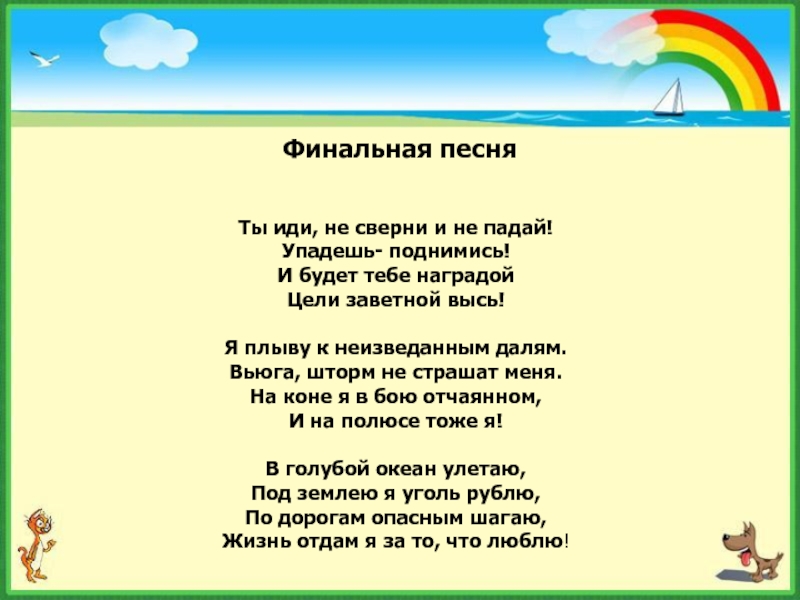 Финальная песня

Ты иди, не сверни и не падай!
Упадешь- поднимись!
И будет тебе наградой
Цели заветной высь!

Я плыву к неизведанным далям.
Вьюга, шторм не страшат меня.
На коне я в бою отчаянном,
И на полюсе тоже я!

В голубой океан улетаю,
Под землею я уголь рублю,
По дорогам опасным шагаю,
Жизнь отдам я за то, что люблю!